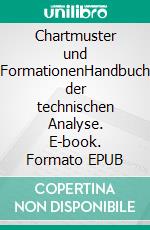 unilibro

Chartmuster und FormationenHandbuch der technischen Analyse. E-book. Formato EPUB

COPERTINA NON DISPONIBILE